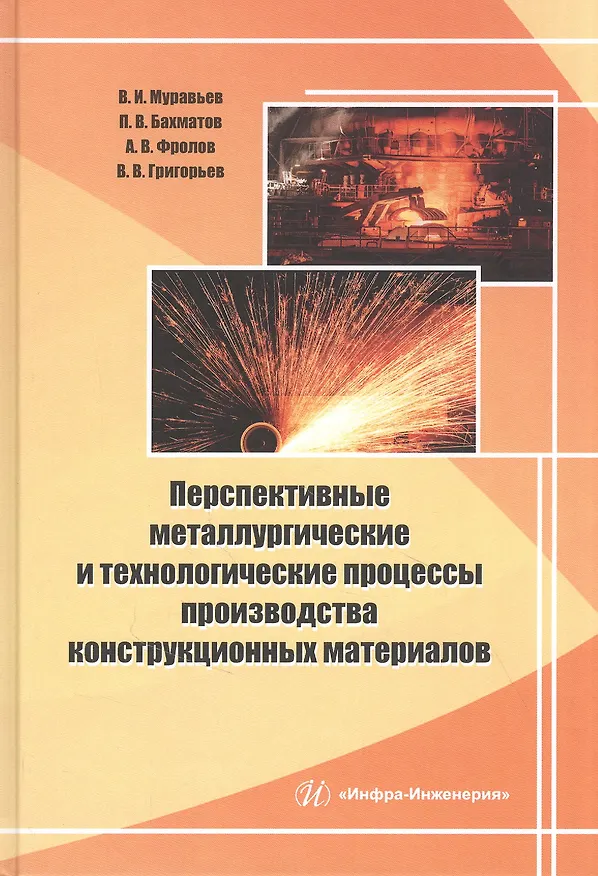 В. И. Муравьев
П. В. Бахматов
А. В. Фролов
В. В. Григорьев

Перспективные металлургические и технологические процессы производства конструкционных материалов

«Инфра-Инженерия»